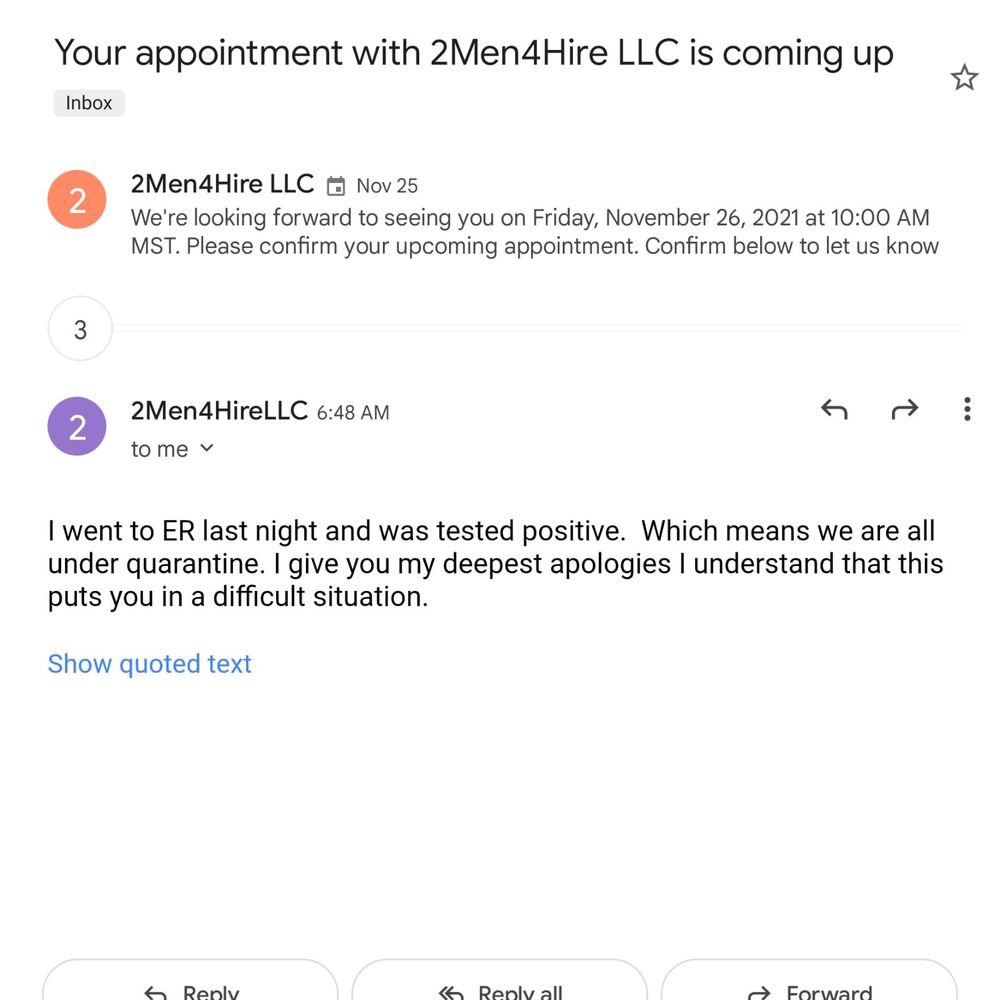 Your appointment with 2Men4Hire LLC is coming up

Inbox

2

2Men4Hire LLC Nov 25
We're looking forward to seeing you on Friday, November 26, 2021 at 10:00 AM MST. Please confirm your upcoming appointment. Confirm below to let us know

3

2

2Men4HireLLC 6:48 AM
to me

I went to ER last night and was tested positive. Which means we are all under quarantine. I give you my deepest apologies I understand that this puts you in a difficult situation.

Show quoted text

Reply

Reply all

Forward